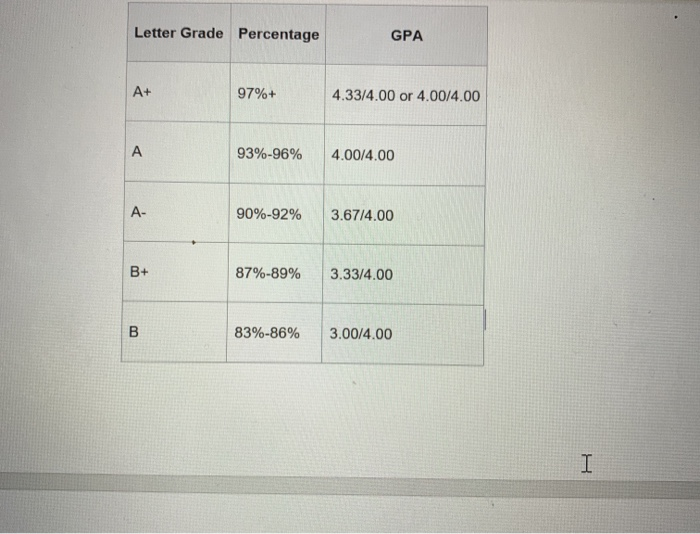 | Letter Grade | Percentage | GPA |
|---|---|---|
| A+ | 97%+ | 4.33/4.00 or 4.00/4.00 |
| A | 93%-96% | 4.00/4.00 |
| A- | 90%-92% | 3.67/4.00 |
| B+ | 87%-89% | 3.33/4.00 |
| B | 83%-86% | 3.00/4.00 |